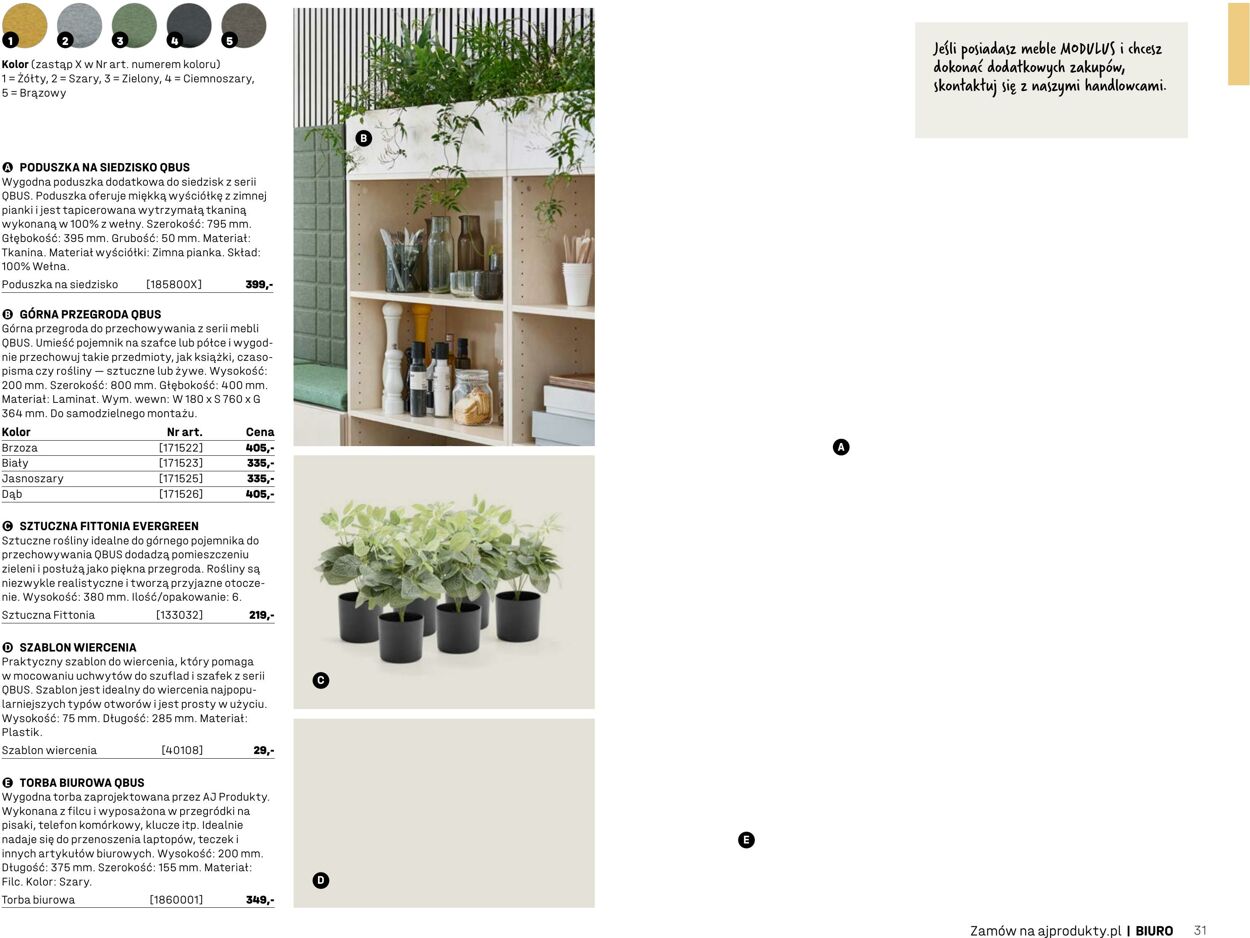 1 2 3 4 5

Kolor (zastąp X w Nr art. numerem koloru)
1 = Żółty, 2 = Szary, 3 = Zielony, 4 = Ciemnoszary, 5 = Brązowy

A PODUSZKA NA SIEDZISKO QBUS
Wygodna poduszka dodatkowa do siedzisk z serii QBUS. Poduszka oferuje miękką wyściółkę z zimnej pianki i jest tapicerowana wytrzymałą tkaniną wykonaną w 100% z wełny. Szerokość: 795 mm. Głębokość: 395 mm. Grubość: 50 mm. Materiał: Tkanina. Materiał wyściółki: Zimna pianka. Skład: 100% Wełna.

Poduszka na siedzisko [185800X] 399,-

B GÓRNA PRZEGRODA QBUS
Górna przegroda do przechowywania z serii mebli QBUS. Umieść pojemnik na szafce lub półce i wygodnie przechowuj takie przedmioty, jak książki, czasopisma czy rośliny — sztuczne lub żywe. Wysokość: 200 mm. Szerokość: 800 mm. Głębokość: 400 mm. Materiał: Laminat. Wym. wewn: W 180 x S 760 x G 364 mm. Do samodzielnego montażu.

| Kolor | Nr art. | Cena |
|---|---|---|
| Brzoza | [171522] | 405,- |
| Biały | [171523] | 335,- |
| Jasnoszary | [171525] | 335,- |
| Dąb | [171526] | 405,- |

C SZTUCZNA FITTONIA EVERGREEN
Sztuczne rośliny idealne do górnego pojemnika do przechowywania QBUS dodadzą pomieszczeniu zieleni i posłużą jako piękna przegroda. Rośliny są niezwykle realistyczne i tworzą przyjazne otoczenie. Wysokość: 380 mm. Ilość/opakowanie: 6.

Sztuczna Fittonia [133032] 219,-

D SZABLON WIERCENIA
Praktyczny szablon do wiercenia, który pomaga w mocowaniu uchwytów do szuflad i szafek z serii QBUS. Szablon jest idealny do wiercenia najpopularniejszych typów otworów i jest prosty w użyciu. Wysokość: 75 mm. Długość: 285 mm. Materiał: Plastik.

Szablon wiercenia [40108] 29,-

E TORBA BIUROWA QBUS
Wygodna torba zaprojektowana przez AJ Produkty. Wykonana z filcu i wyposażona w przegródki na pisaki, telefon komórkowy, klucze itp. Idealnie nadaje się do przenoszenia laptopów, teczek i innych artykułów biurowych. Wysokość: 200 mm. Długość: 375 mm. Szerokość: 155 mm. Materiał: Filc. Kolor: Szary.

Torba biurowa [1860001] 349,-

B

C

D

Jeśli posiadasz meble MODULUS i chcesz dokonać dodatkowych zakupów, skontaktuj się z naszymi handlowcami.

A

E

Zamów na ajprodukty.pl | BIURO 31